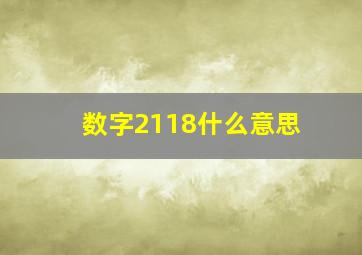 数字2118什么意思